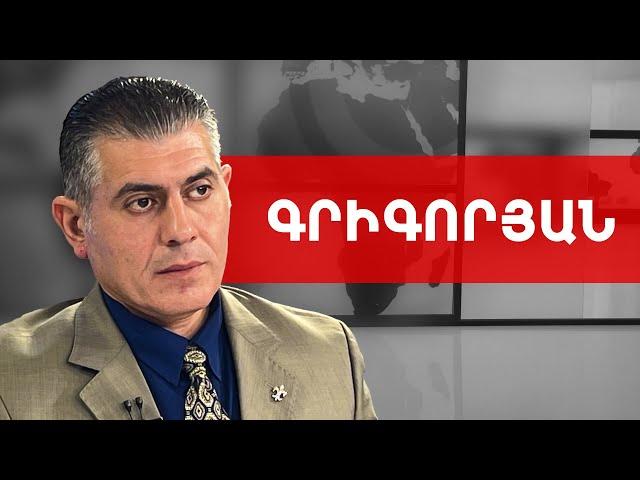 ԳՐԻԳՈՐՅԱՆ